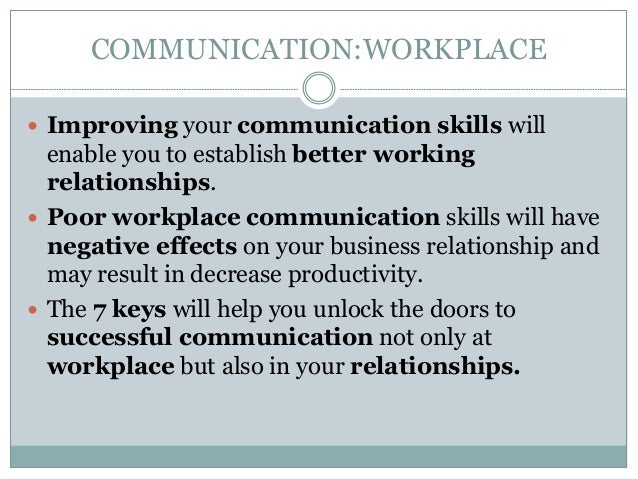 COMMUNICATION:WORKPLACE

• Improving your communication skills will enable you to establish better working relationships.

• Poor workplace communication skills will have negative effects on your business relationship and may result in decrease productivity.

• The 7 keys will help you unlock the doors to successful communication not only at workplace but also in your relationships.